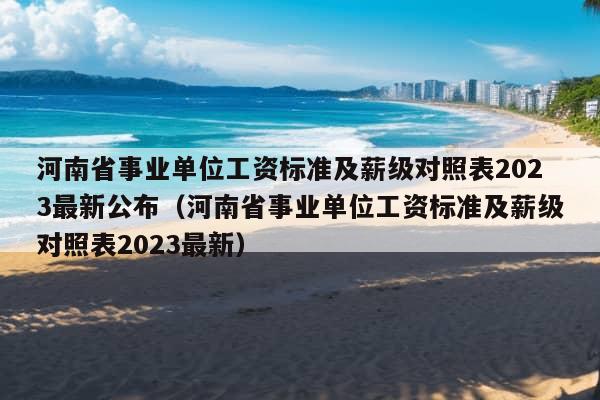 河南省事业单位工资标准及薪级对照表2023最新公布（河南省事业单位工资标准及薪级对照表2023最新）